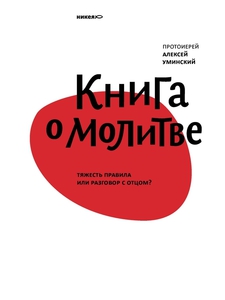 никея

ПРОТОИЕРЕЙ
АЛЕКСЕЙ
УМИНСКИЙ

Книга
о молитве

ТЯЖЕСТЬ ПРАВИЛА
ИЛИ РАЗГОВОР С ОТЦОМ?